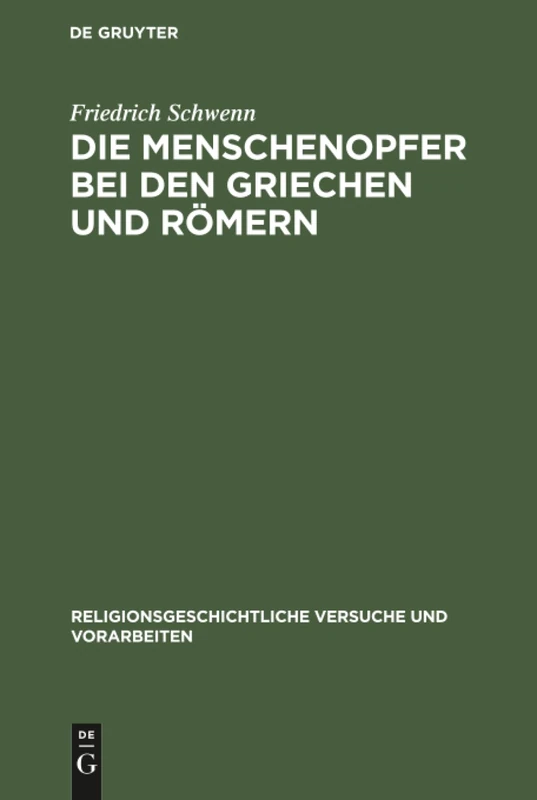 DE GRUYTER

Friedrich Schwenn

DIE MENSCHENOPFER BEI DEN GRIECHEN UND RÖMERN

RELIGIONSGESCHICHTLICHE VERSUCHE UND VORARBEITEN

DE
G